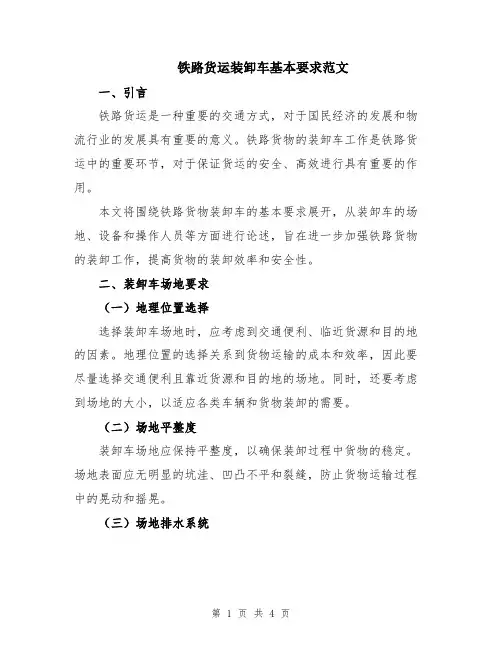 铁路货运装卸车基本要求范文

一、引言

铁路货运是一种重要的交通方式，对于国民经济的发展和物流行业的发展具有重要的意义。铁路货物的装卸车工作是铁路货运中的重要环节，对于保证货运的安全、高效进行具有重要的作用。

本文将围绕铁路货物装卸车的基本要求展开，从装卸车的场地、设备和操作人员等方面进行论述，旨在进一步加强铁路货物的装卸工作，提高货物的装卸效率和安全性。

二、装卸车场地要求

（一）地理位置选择

选择装卸车场地时，应考虑到交通便利、临近货源和目的地的因素。地理位置的选择关系到货物运输的成本和效率，因此要尽量选择交通便利且靠近货源和目的地的场地。同时，还要考虑到场地的大小，以适应各类车辆和货物装卸的需要。

（二）场地平整度

装卸车场地应保持平整度，以确保装卸过程中货物的稳定。场地表面应无明显的坑洼、凹凸不平和裂缝，防止货物运输过程中的晃动和摇晃。

（三）场地排水系统

第 1 页 共 4 页